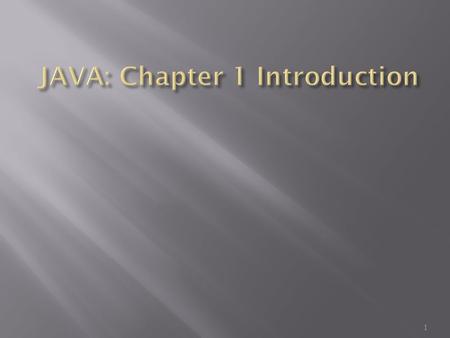 JAVA: Chapter 1 Introduction

1